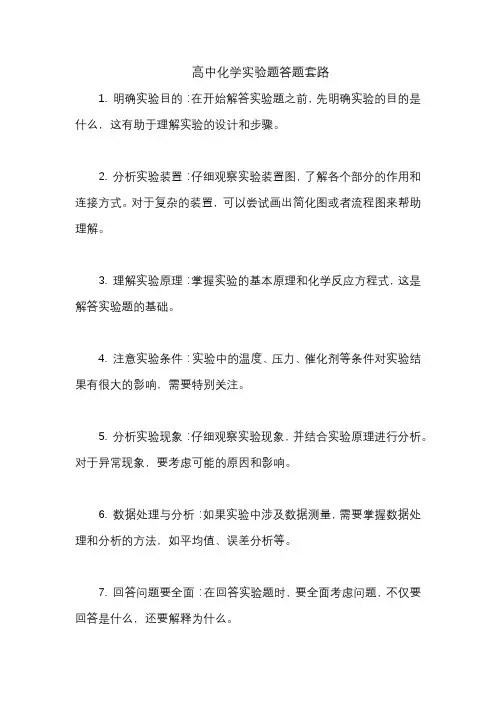 高中化学实验题答题套路

1. 明确实验目的：在开始解答实验题之前，先明确实验的目的是什么，这有助于理解实验的设计和步骤。

2. 分析实验装置：仔细观察实验装置图，了解各个部分的作用和连接方式。对于复杂的装置，可以尝试画出简化图或者流程图来帮助理解。

3. 理解实验原理：掌握实验的基本原理和化学反应方程式，这是解答实验题的基础。

4. 注意实验条件：实验中的温度、压力、催化剂等条件对实验结果有很大的影响，需要特别关注。

5. 分析实验现象：仔细观察实验现象，并结合实验原理进行分析。对于异常现象，要考虑可能的原因和影响。

6. 数据处理与分析：如果实验中涉及数据测量，需要掌握数据处理和分析的方法，如平均值、误差分析等。

7. 回答问题要全面：在回答实验题时，要全面考虑问题，不仅要回答是什么，还要解释为什么。